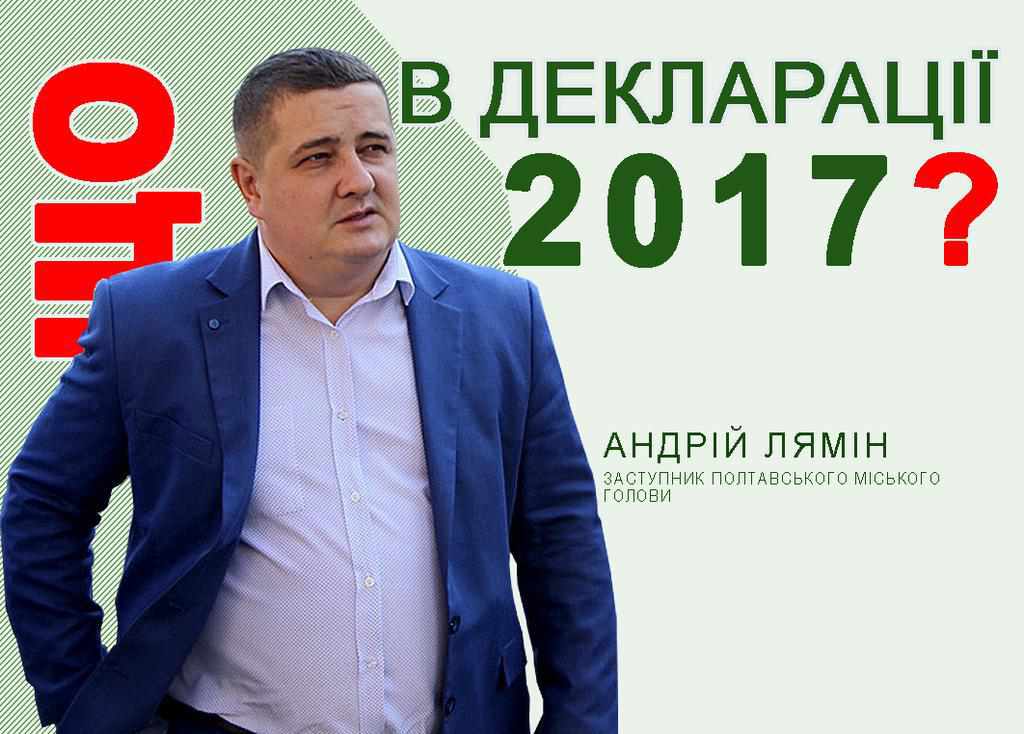 ЩО
В ДЕКЛАРАЦІЇ
2017?

АНДРІЙ ЛЯМІН
ЗАСТУПНИК ПОЛТАВСЬКОГО МІСЬКОГО ГОЛОВИ